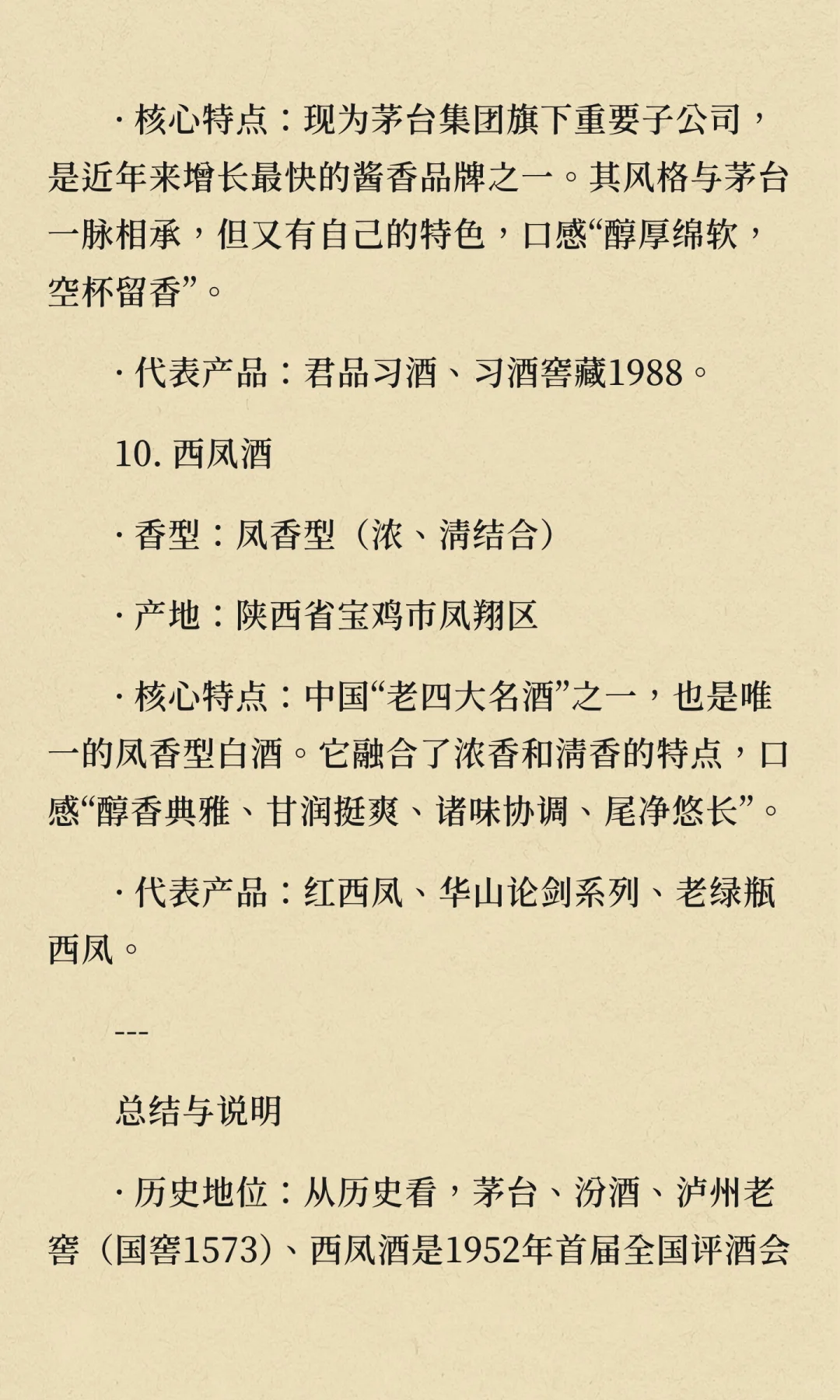 · 核心特点：现为茅台集团旗下重要子公司，是近年来增长最快的酱香品牌之一。其风格与茅台一脉相承，但又有自己的特色，口感“醇厚绵软，空杯留香”。

· 代表产品：君品习酒、习酒窖藏1988。

10. 西凤酒

· 香型：凤香型（浓、清结合）

· 产地：陕西省宝鸡市凤翔区

· 核心特点：中国“老四大名酒”之一，也是唯一的凤香型白酒。它融合了浓香和清香的特点，口感“醇香典雅、甘润挺爽、诸味协调、尾净悠长”。

· 代表产品：红西凤、华山论剑系列、老绿瓶西凤。

---

总结与说明

· 历史地位：从历史看，茅台、汾酒、泸州老窖（国窖1573）、西凤酒是1952年首届全国评酒会